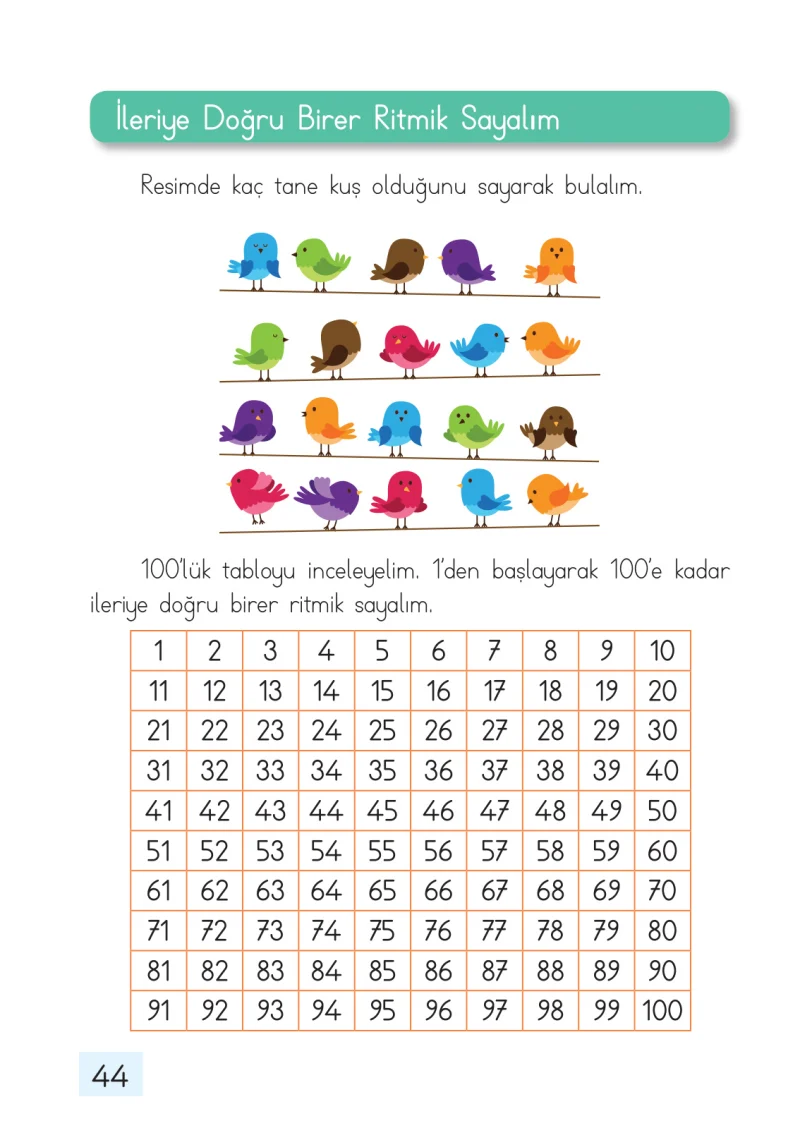 İleriye Doğru Birer Ritmik Sayalım

Resimde kaç tane kuş olduğunu sayarak bulalım.

100'lük tabloyu inceleyelim. 1'den başlayarak 100'e kadar ileriye doğru birer ritmik sayalım.

| 1 | 2 | 3 | 4 | 5 | 6 | 7 | 8 | 9 | 10 |
|---|---|---|---|---|---|---|---|---|---|
| 11 | 12 | 13 | 14 | 15 | 16 | 17 | 18 | 19 | 20 |
| 21 | 22 | 23 | 24 | 25 | 26 | 27 | 28 | 29 | 30 |
| 31 | 32 | 33 | 34 | 35 | 36 | 37 | 38 | 39 | 40 |
| 41 | 42 | 43 | 44 | 45 | 46 | 47 | 48 | 49 | 50 |
| 51 | 52 | 53 | 54 | 55 | 56 | 57 | 58 | 59 | 60 |
| 61 | 62 | 63 | 64 | 65 | 66 | 67 | 68 | 69 | 70 |
| 71 | 72 | 73 | 74 | 75 | 76 | 77 | 78 | 79 | 80 |
| 81 | 82 | 83 | 84 | 85 | 86 | 87 | 88 | 89 | 90 |
| 91 | 92 | 93 | 94 | 95 | 96 | 97 | 98 | 99 | 100 |

44